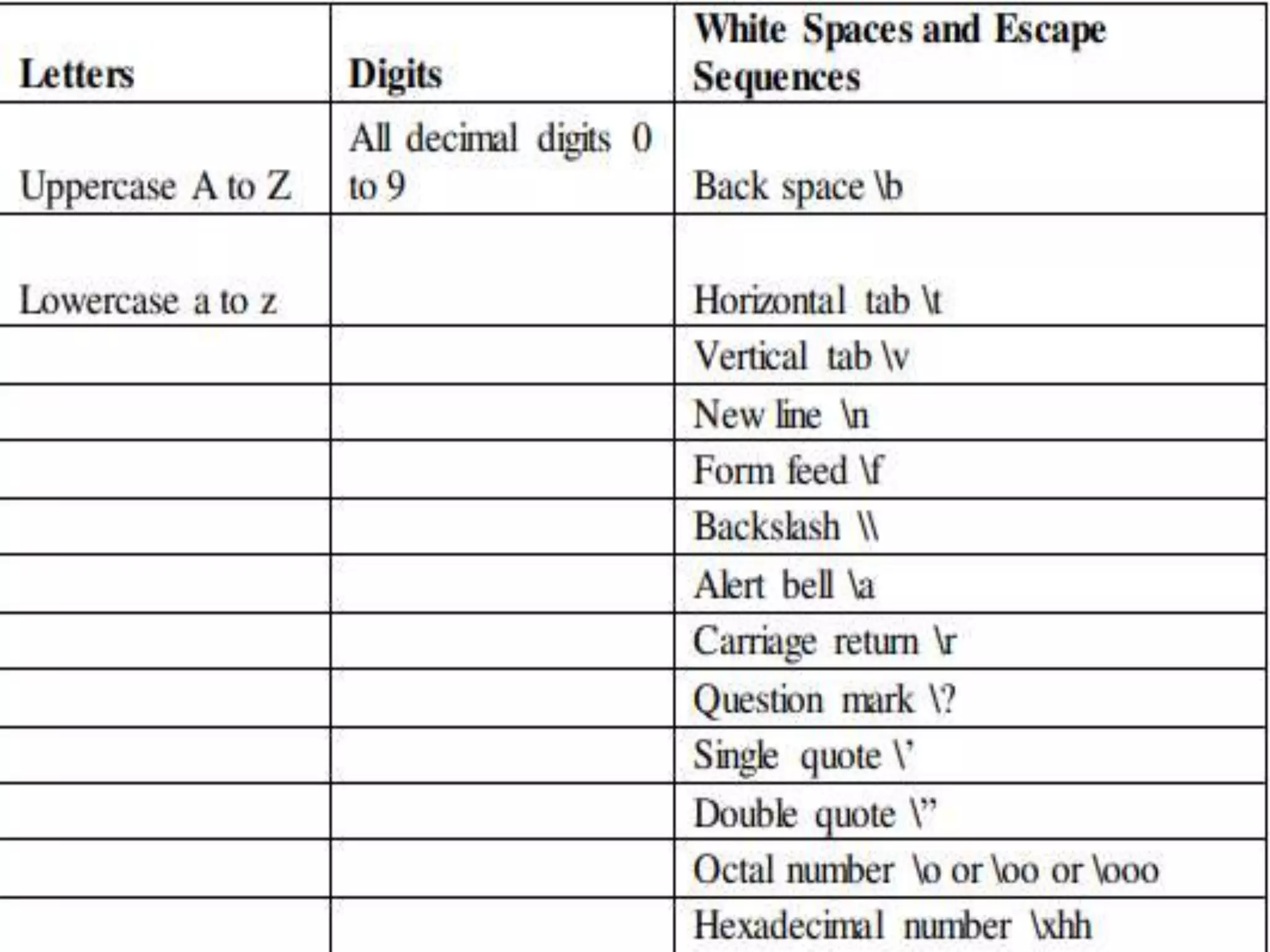 | Letters | Digits | White Spaces and Escape Sequences |
|---|---|---|
| Uppercase A to Z | All decimal digits 0 to 9 | Back space \b |
| Lowercase a to z | | Horizontal tab \t |
| | | Vertical tab \v |
| | | New line \n |
| | | Form feed \f |
| | | Backslash \\ |
| | | Alert bell \a |
| | | Carriage return \r |
| | | Question mark \? |
| | | Single quote \' |
| | | Double quote \" |
| | | Octal number \o or \oo or \ooo |
| | | Hexadecimal number \xhh |